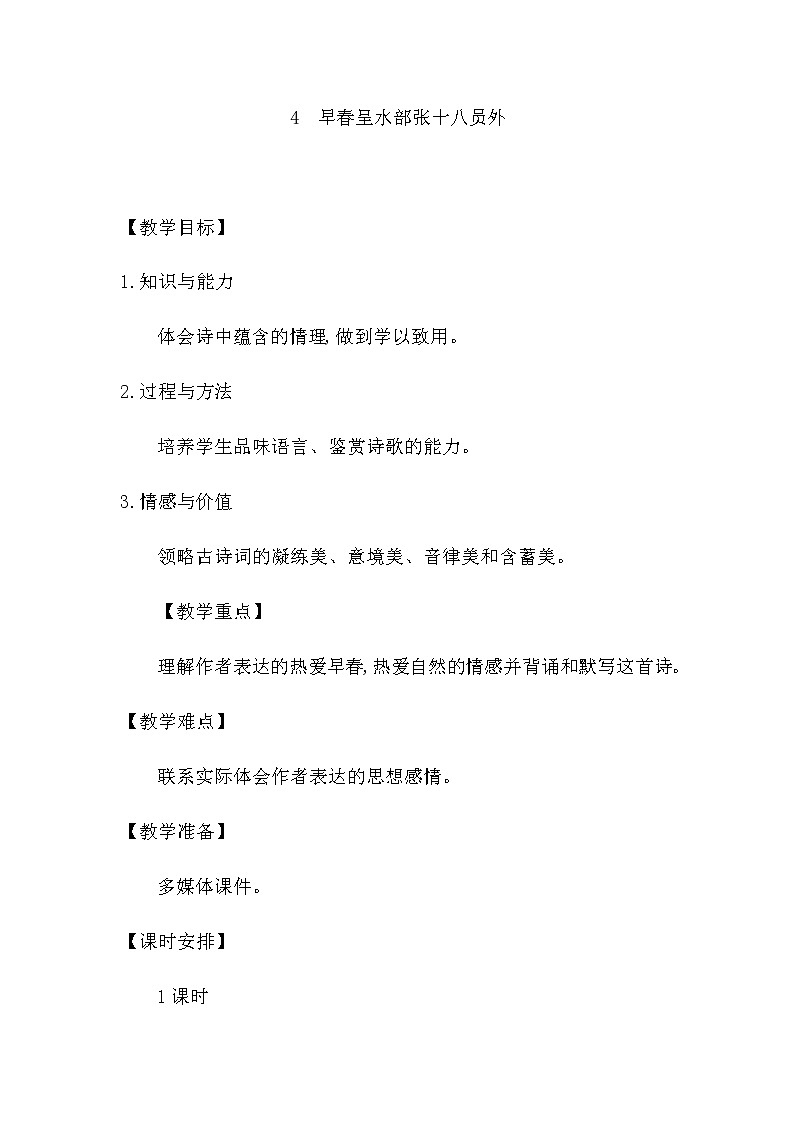 4　早春呈水部张十八员外

【教学目标】

1.知识与能力

体会诗中蕴含的情理,做到学以致用。

2.过程与方法

培养学生品味语言、鉴赏诗歌的能力。

3.情感与价值

领略古诗词的凝练美、意境美、音律美和含蓄美。

【教学重点】

理解作者表达的热爱早春,热爱自然的情感并背诵和默写这首诗。

【教学难点】

联系实际体会作者表达的思想感情。

【教学准备】

多媒体课件。

【课时安排】

1课时